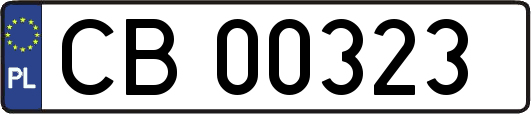 PL
CB 00323